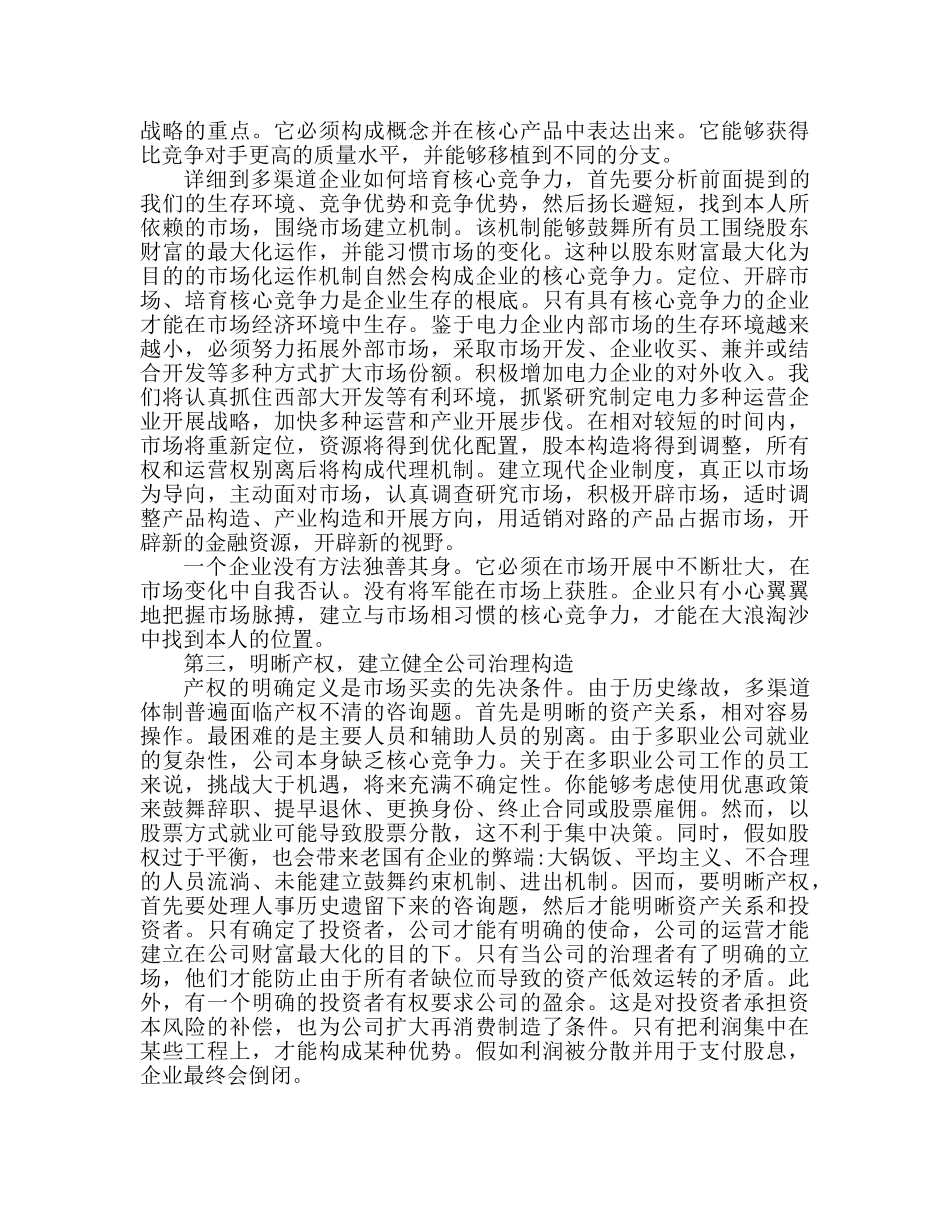 战略的重点。它必须构成概念并在核心产品中表达出来。它能够获得比竞争对手更高的质量水平，并能够移植到不同的分支。

详细到多渠道企业如何培育核心竞争力，首先要分析前面提到的我们的生存环境、竞争优势和竞争优势，然后扬长避短，找到本人所依赖的市场，围绕市场建立机制。该机制能够鼓舞所有员工围绕股东财富的最大化运作，并能习惯市场的变化。这种以股东财富最大化为目的的市场化运作机制自然会构成企业的核心竞争力。定位、开辟市场、培育核心竞争力是企业生存的根底。只有具有核心竞争力的企业才能在市场经济环境中生存。鉴于电力企业内部市场的生存环境越来越小，必须努力拓展外部市场，采取市场开发、企业收买、兼并或结合开发等多种方式扩大市场份额。积极增加电力企业的对外收入。我们将认真抓住西部大开发等有利环境，抓紧研究制定电力多种运营企业开展战略，加快多种运营和产业开展步伐。在相对较短的时间内，市场将重新定位，资源将得到优化配置，股本构造将得到调整，所有权和运营权别离后将构成代理机制。建立现代企业制度，真正以市场为导向，主动面对市场，认真调查研究市场，积极开辟市场，适时调整产品构造、产业构造和开展方向，用适销对路的产品占据市场，开辟新的金融资源，开辟新的视野。

一个企业没有方法独善其身。它必须在市场开展中不断壮大，在市场变化中自我否认。没有将军能在市场上获胜。企业只有小心翼翼地把握市场脉搏，建立与市场相习惯的核心竞争力，才能在大浪淘沙中找到本人的位置。

第三，明晰产权，建立健全公司治理构造

产权的明确定义是市场买卖的先决条件。由于历史缘故，多渠道体制普遍面临产权不清的咨询题。首先是明晰的资产关系，相对容易操作。最困难的是主要人员和辅助人员的别离。由于多职业公司就业的复杂性，公司本身缺乏核心竞争力。关于在多职业公司工作的员工来说，挑战大于机遇，将来充满不确定性。你能够考虑使用优惠政策来鼓舞辞职、提早退休、更换身份、终止合同或股票雇佣。然而，以股票方式就业可能导致股票分散，这不利于集中决策。同时，假如股权过于平衡，也会带来老国有企业的弊端:大锅饭、平均主义、不合理的人员流淌、未能建立鼓舞约束机制、进出机制。因而，要明晰产权，首先要处理人事历史遗留下来的咨询题，然后才能明晰资产关系和投资者。只有确定了投资者，公司才能有明确的使命，公司的运营才能建立在公司财富最大化的目的下。只有当公司的治理者有了明确的立场，他们才能防止由于所有者缺位而导致的资产低效运转的矛盾。此外，有一个明确的投资者有权要求公司的盈余。这是对投资者承担资本风险的补偿，也为公司扩大再消费制造了条件。只有把利润集中在某些工程上，才能构成某种优势。假如利润被分散并用于支付股息，企业最终会倒闭。